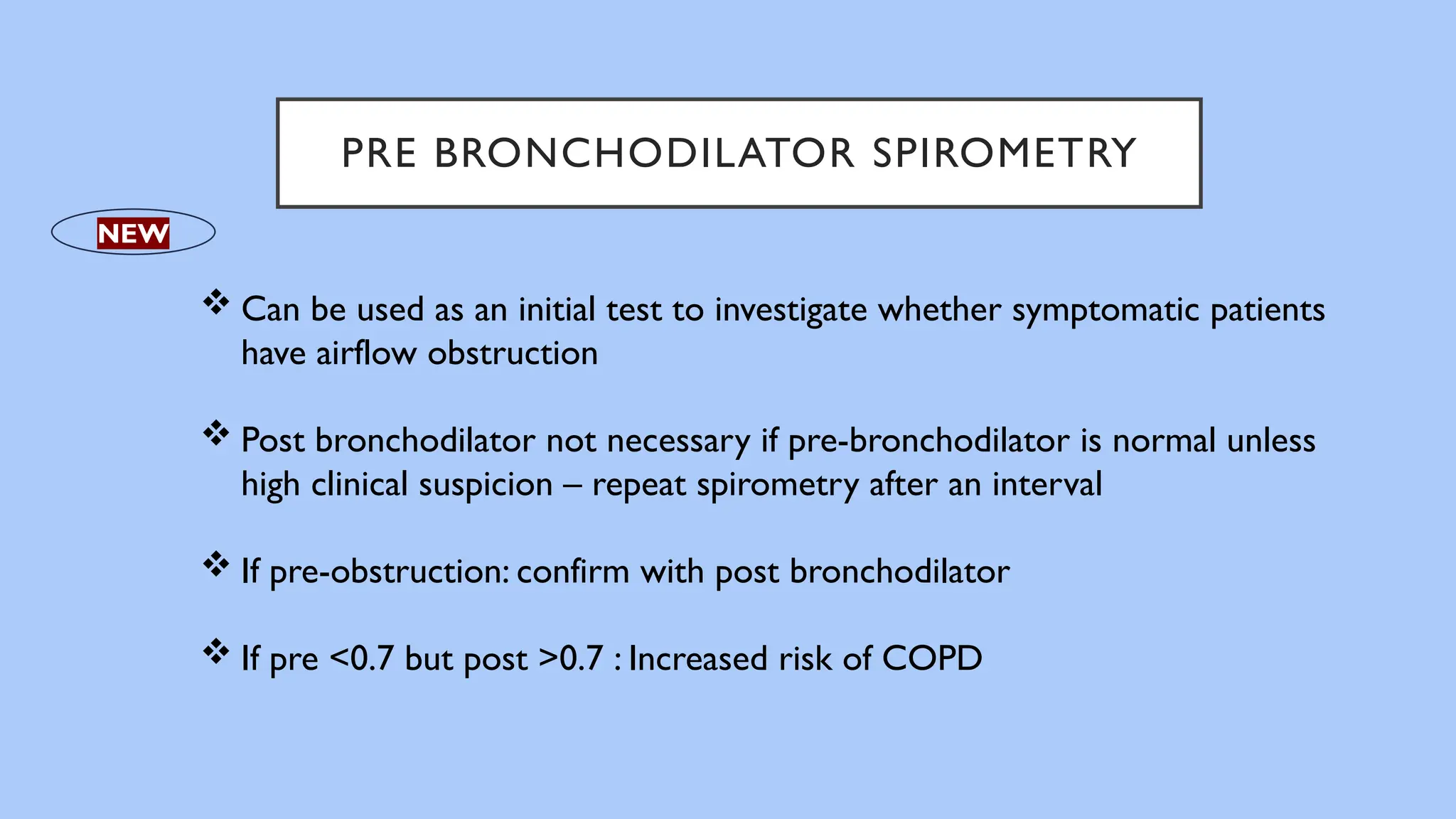 PRE BRONCHODILATOR SPIROMETRY

NEW

❖ Can be used as an initial test to investigate whether symptomatic patients have airflow obstruction

❖ Post bronchodilator not necessary if pre-bronchodilator is normal unless high clinical suspicion – repeat spirometry after an interval

❖ If pre-obstruction: confirm with post bronchodilator

❖ If pre <0.7 but post >0.7 : Increased risk of COPD